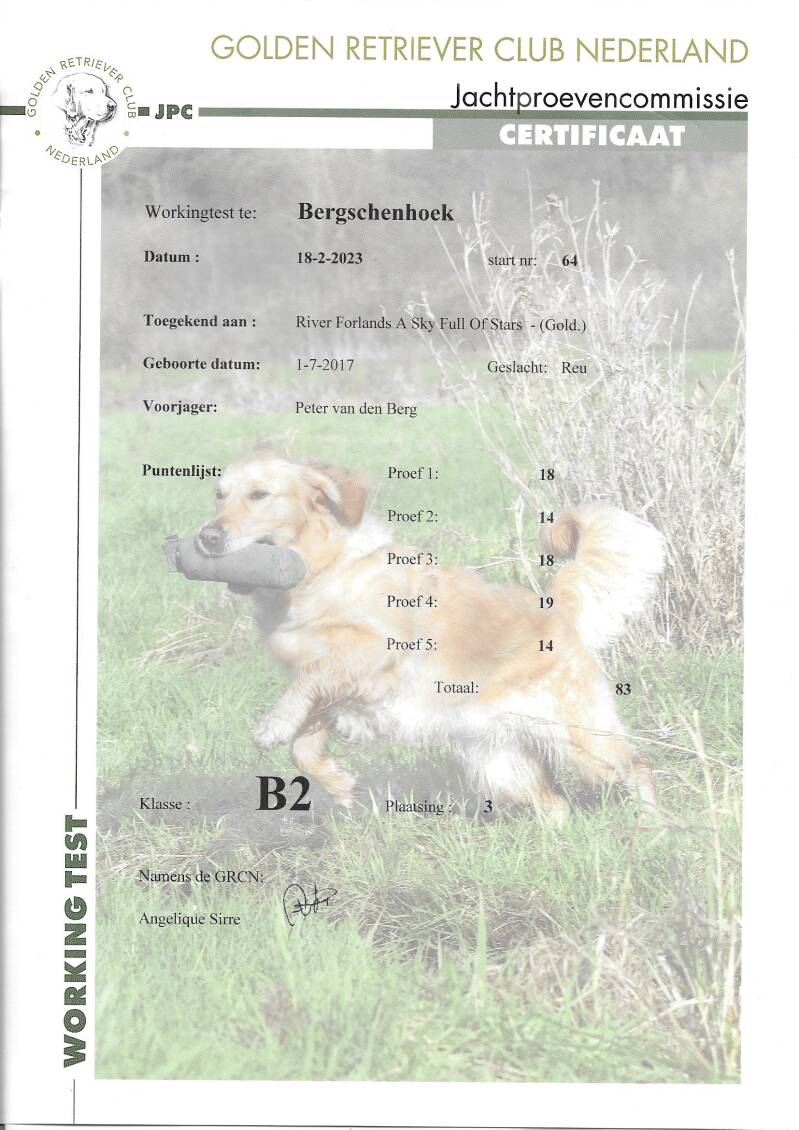 GOLDEN RETRIEVER CLUB NEDERLAND

GOLDEN RETRIEVER CLUB NEDERLAND

JPC

Jachtproevencommissie

CERTIFICAAT

Workingtest te: Bergschenhoek

Datum : 18-2-2023 start nr: 64

Toegekend aan : River Forlands A Sky Full Of Stars - (Gold.)

Geboorte datum: 1-7-2017 Geslacht: Reu

Voorjager: Peter van den Berg

Puntenlijst:

Proef 1: 18

Proef 2: 14

Proef 3: 18

Proef 4: 19

Proef 5: 14

Totaal: 83

Klasse : B2 Plaatsing : 3

Namens de GRCN:

Angelique Sirre

WORKING TEST